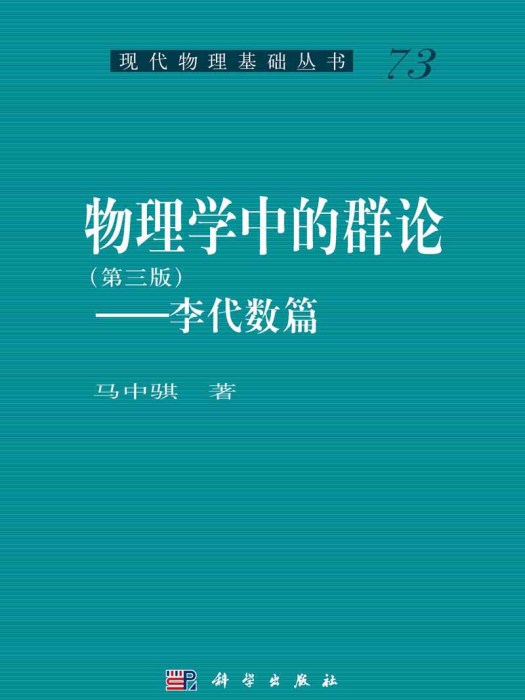 现代物理基础丛书 73

物理学中的群论
（第三版）
——李代数篇

马中骐 著

科学出版社